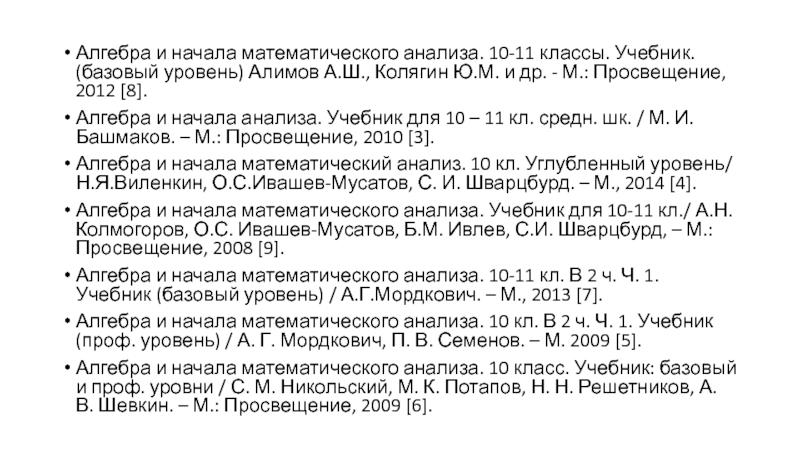 • Алгебра и начала математического анализа. 10-11 классы. Учебник. (базовый уровень) Алимов А.Ш., Колягин Ю.М. и др. - М.: Просвещение, 2012 [8].
• Алгебра и начала анализа. Учебник для 10 – 11 кл. средн. шк. / М. И. Башмаков. – М.: Просвещение, 2010 [3].
• Алгебра и начала математический анализ. 10 кл. Углубленный уровень/ Н.Я.Виленкин, О.С.Ивашев-Мусатов, С. И. Шварцбурд. – М., 2014 [4].
• Алгебра и начала математического анализа. Учебник для 10-11 кл./ А.Н. Колмогоров, О.С. Ивашев-Мусатов, Б.М. Ивлев, С.И. Шварцбурд, – М.: Просвещение, 2008 [9].
• Алгебра и начала математического анализа. 10-11 кл. В 2 ч. Ч. 1. Учебник (базовый уровень) / А.Г.Мордкович. – М., 2013 [7].
• Алгебра и начала математического анализа. 10 кл. В 2 ч. Ч. 1. Учебник (проф. уровень) / А. Г. Мордкович, П. В. Семенов. – М. 2009 [5].
• Алгебра и начала математического анализа. 10 класс. Учебник: базовый и проф. уровни / С. М. Никольский, М. К. Потапов, Н. Н. Решетников, А. В. Шевкин. – М.: Просвещение, 2009 [6].